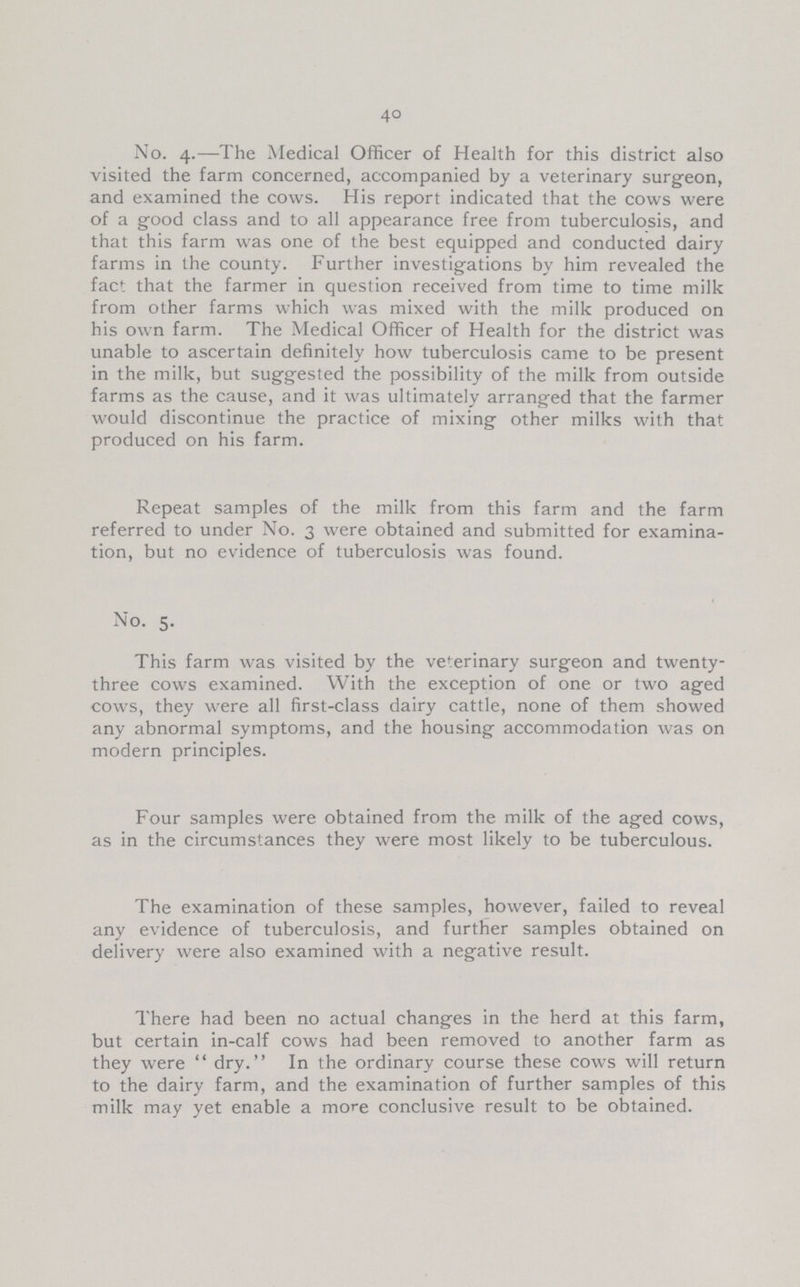 40

No. 4.—The Medical Officer of Health for this district also visited the farm concerned, accompanied by a veterinary surgeon, and examined the cows. His report indicated that the cows were of a good class and to all appearance free from tuberculosis, and that this farm was one of the best equipped and conducted dairy farms in the county. Further investigations by him revealed the fact that the farmer in question received from time to time milk from other farms which was mixed with the milk produced on his own farm. The Medical Officer of Health for the district was unable to ascertain definitely how tuberculosis came to be present in the milk, but suggested the possibility of the milk from outside farms as the cause, and it was ultimately arranged that the farmer would discontinue the practice of mixing other milks with that produced on his farm.

Repeat samples of the milk from this farm and the farm referred to under No. 3 were obtained and submitted for examination, but no evidence of tuberculosis was found.

No. 5.

This farm was visited by the veterinary surgeon and twenty-three cows examined. With the exception of one or two aged cows, they were all first-class dairy cattle, none of them showed any abnormal symptoms, and the housing accommodation was on modern principles.

Four samples were obtained from the milk of the aged cows, as in the circumstances they were most likely to be tuberculous.

The examination of these samples, however, failed to reveal any evidence of tuberculosis, and further samples obtained on delivery were also examined with a negative result.

There had been no actual changes in the herd at this farm, but certain in-calf cows had been removed to another farm as they were "dry." In the ordinary course these cows will return to the dairy farm, and the examination of further samples of this milk may yet enable a more conclusive result to be obtained.